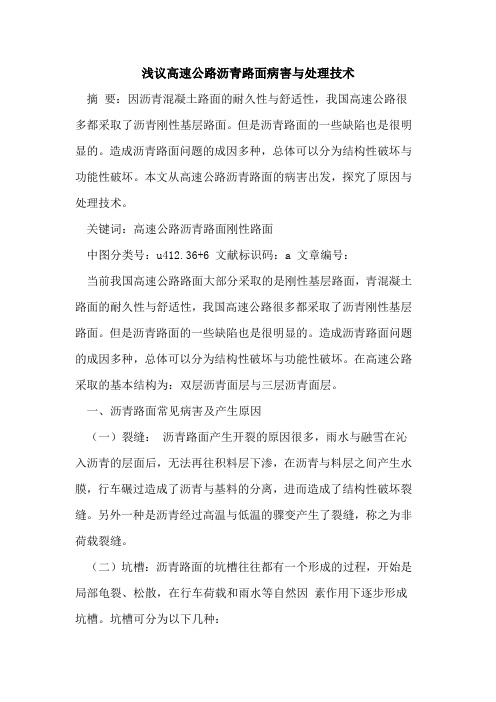 浅议高速公路沥青路面病害与处理技术

摘 要：因沥青混凝土路面的耐久性与舒适性，我国高速公路很多都采取了沥青刚性基层路面。但是沥青路面的一些缺陷也是很明显的。造成沥青路面问题的成因多种，总体可以分为结构性破坏与功能性破坏。本文从高速公路沥青路面的病害出发，探究了原因与处理技术。

关键词：高速公路沥青路面刚性路面

中图分类号：u412.36+6 文献标识码：a 文章编号：

当前我国高速公路路面大部分采取的是刚性基层路面，青混凝土路面的耐久性与舒适性，我国高速公路很多都采取了沥青刚性基层路面。但是沥青路面的一些缺陷也是很明显的。造成沥青路面问题的成因多种，总体可以分为结构性破坏与功能性破坏。在高速公路采取的基本结构为：双层沥青面层与三层沥青面层。

一、沥青路面常见病害及产生原因

（一）裂缝： 沥青路面产生开裂的原因很多，雨水与融雪在沁入沥青的层面后，无法再往积料层下渗，在沥青与料层之间产生水膜，行车碾过造成了沥青与基料的分离，进而造成了结构性破坏裂缝。另外一种是沥青经过高温与低温的骤变产生了裂缝，称之为非荷载裂缝。

（二）坑槽：沥青路面的坑槽往往都有一个形成的过程，开始是局部龟裂、松散，在行车荷载和雨水等自然因 素作用下逐步形成坑槽。坑槽可分为以下几种：